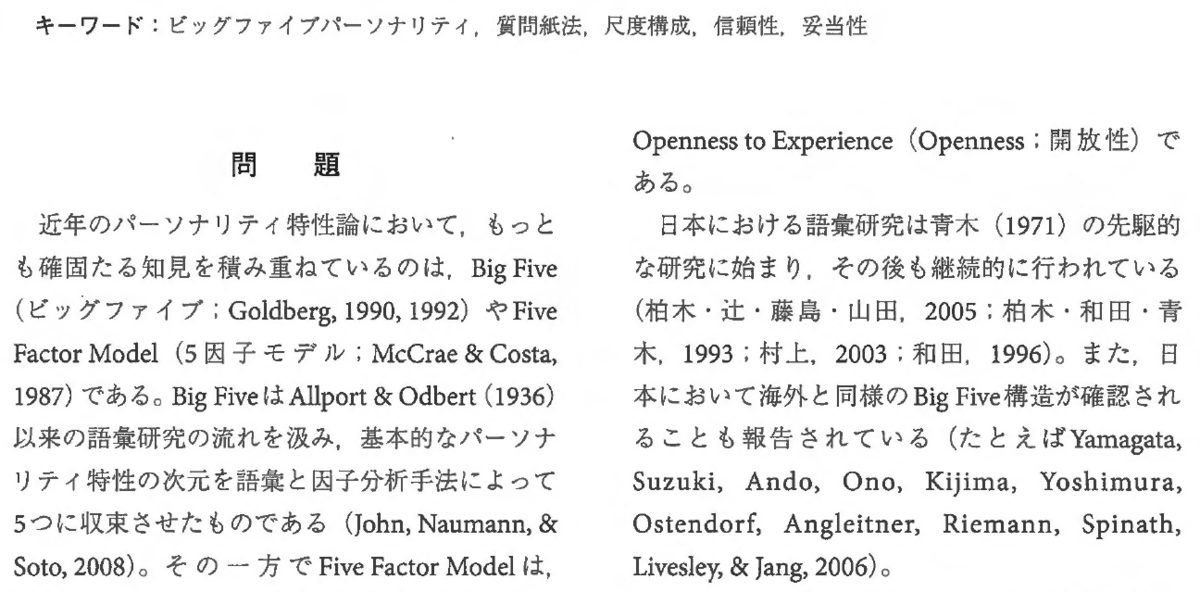 キーワード：ビッグファイブパーソナリティ，質問紙法，尺度構成，信頼性，妥当性

問　題

近年のパーソナリティ特性論において，もっとも確固たる知見を積み重ねているのは，Big Five（ビッグファイブ；Goldberg, 1990, 1992）やFive Factor Model（5因子モデル；McCrae & Costa, 1987）である。Big FiveはAllport & Odbert（1936）以来の語彙研究の流れを汲み，基本的なパーソナリティ特性の次元を語彙と因子分析手法によって5つに収束させたものである（John, Naumann, & Soto, 2008）。その一方でFive Factor Modelは，

Openness to Experience（Openness；開放性）である。

日本における語彙研究は青木（1971）の先駆的な研究に始まり，その後も継続的に行われている（柏木・辻・藤島・山田，2005；柏木・和田・青木，1993；村上，2003；和田，1996）。また，日本において海外と同様のBig Five構造が確認されることも報告されている（たとえばYamagata, Suzuki, Ando, Ono, Kijima, Yoshimura, Ostendorf, Angleitner, Riemann, Spinath, Livesley, & Jang, 2006）。